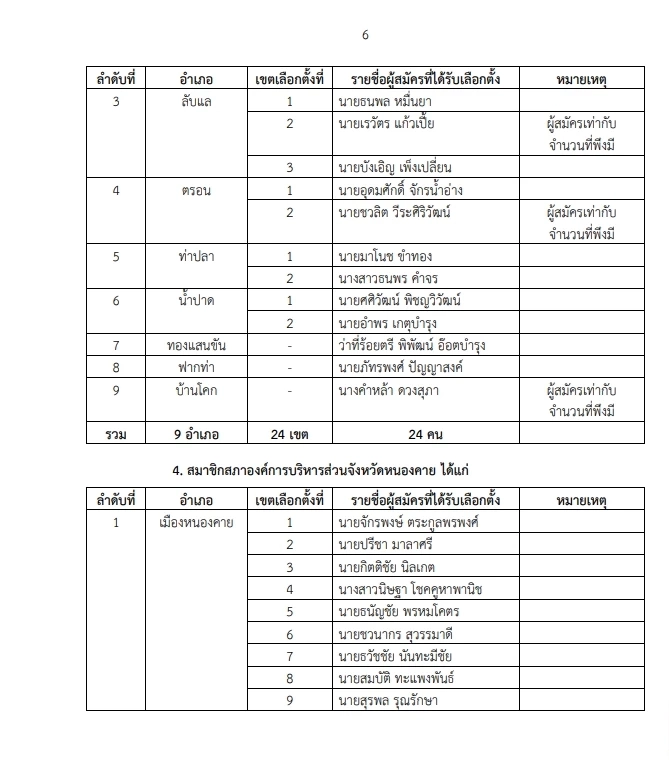 6

| ลำดับที่ | อำเภอ | เขตเลือกตั้งที่ | รายชื่อผู้สมัครที่ได้รับเลือกตั้ง | หมายเหตุ |
|---|---|---|---|---|
| 3 | ลับแล | 1 | นายธนพล หมื่นยา | |
| | | 2 | นายเรวัตร แก้วเปี้ย | ผู้สมัครเท่ากับจำนวนที่พึงมี |
| | | 3 | นายบังเอิญ เพ็งเปลี่ยน | |
| 4 | ตรอน | 1 | นายอุดมศักดิ์ จักรน้ำอ่าง | |
| | | 2 | นายชวลิต วีระศิริวัฒน์ | ผู้สมัครเท่ากับจำนวนที่พึงมี |
| 5 | ท่าปลา | 1 | นายมาโนช ขำทอง | |
| | | 2 | นางสาวธนพร คำจร | |
| 6 | น้ำปาด | 1 | นายศศิวัฒน์ พิชญวิวัฒน์ | |
| | | 2 | นายอำพร เกตุบำรุง | |
| 7 | ทองแสนขัน | - | ว่าที่ร้อยตรี พิพัฒน์ อ๊อตบำรุง | |
| 8 | ฟากท่า | - | นายภัทรพงศ์ ปัญญาสงค์ | |
| 9 | บ้านโคก | - | นางคำหล้า ดวงสุภา | ผู้สมัครเท่ากับจำนวนที่พึงมี |
| รวม | 9 อำเภอ | 24 เขต | 24 คน | |

4. สมาชิกสภาองค์การบริหารส่วนจังหวัดหนองคาย ได้แก่

| ลำดับที่ | อำเภอ | เขตเลือกตั้งที่ | รายชื่อผู้สมัครที่ได้รับเลือกตั้ง | หมายเหตุ |
|---|---|---|---|---|
| 1 | เมืองหนองคาย | 1 | นายจักรพงษ์ ตระกูลพรพงศ์ | |
| | | 2 | นายปรีชา มาลาศรี | |
| | | 3 | นายกิตติชัย นิลเกต | |
| | | 4 | นางสาวนิษฐา โชคคูหาพานิช | |
| | | 5 | นายธนัญชัย พรหมโคตร | |
| | | 6 | นายชวนากร สุวรรมาดี | |
| | | 7 | นายธวัชชัย นันทะมีชัย | |
| | | 8 | นายสมบัติ ทะแพงพันธ์ | |
| | | 9 | นายสุรพล รุณรักษา | |